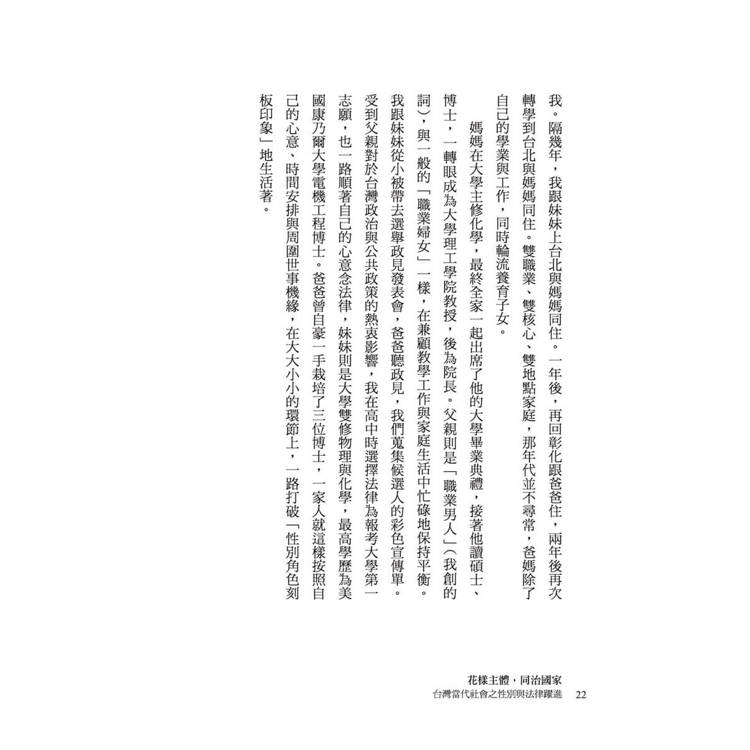 我。隔幾年，我跟妹妹上台北與媽媽同住。一年後，再回彰化跟爸爸住，兩年後再次轉學到台北與媽媽同住。雙職業、雙核心、雙地點家庭，那年代並不尋常，爸媽除了自己的學業與工作，同時輪流養育子女。

媽媽在大學主修化學，最終全家一起出席了他的大學畢業典禮，接著他讀碩士、博士，一轉眼成為大學理工學院教授，後為院長。父親則是「職業男人」（我創的詞），與一般的「職業婦女」一樣，在兼顧教學工作與家庭生活中忙碌地保持平衡。我跟妹妹從小被帶去選舉政見發表會，爸爸聽政見，我們蒐集候選人的彩色宣傳單。受到父親對於台灣政治與公共政策的熱衷影響，我在高中時選擇法律為報考大學第一志願，也一路順著自己的心意念法律，妹妹則是大學雙修物理與化學，最高學歷為美國康乃爾大學電機工程博士。爸爸曾自豪一手栽培了三位博士，一家人就這樣按照自己的心意、時間安排與周圍世事機緣，在大大小小的環節上，一路打破「性別角色刻板印象」地生活著。

花樣主體，同治國家
台灣當代社會之性別與法律躍進 22